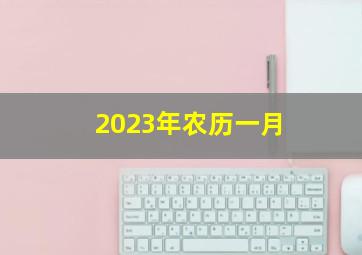 2023年农历一月